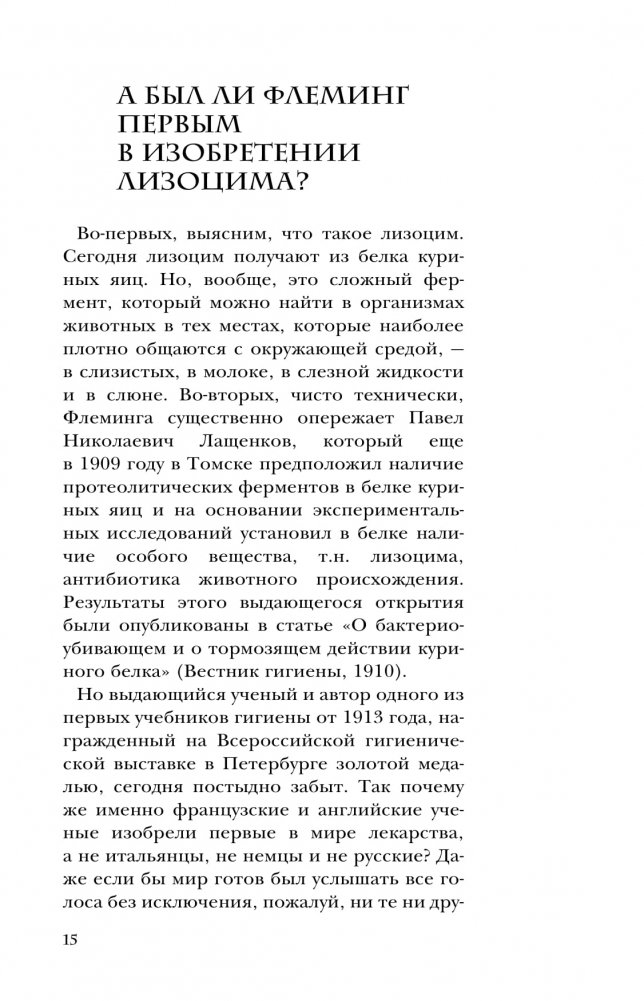 А БЫЛ ЛИ ФЛЕМИНГ ПЕРВЫМ В ИЗОБРЕТЕНИИ ЛИЗОЦИМА?

Во-первых, выясним, что такое лизоцим. Сегодня лизоцим получают из белка куриных яиц. Но, вообще, это сложный фермент, который можно найти в организмах животных в тех местах, которые наиболее плотно общаются с окружающей средой, — в слизистых, в молоке, в слезной жидкости и в слюне. Во-вторых, чисто технически, Флеминга существенно опережает Павел Николаевич Лащенков, который еще в 1909 году в Томске предположил наличие протеолитических ферментов в белке куриных яиц и на основании экспериментальных исследований установил в белке наличие особого вещества, т.н. лизоцима, антибиотика животного происхождения. Результаты этого выдающегося открытия были опубликованы в статье «О бактериоубивающем и о тормозящем действии куриного белка» (Вестник гигиены, 1910).

Но выдающийся ученый и автор одного из первых учебников гигиены от 1913 года, награжденный на Всероссийской гигиенической выставке в Петербурге золотой медалью, сегодня постыдно забыт. Так почему же именно французские и английские ученые изобрели первые в мире лекарства, а не итальянцы, не немцы и не русские? Даже если бы мир готов был услышать все голоса без исключения, пожалуй, ни те ни дру-

15